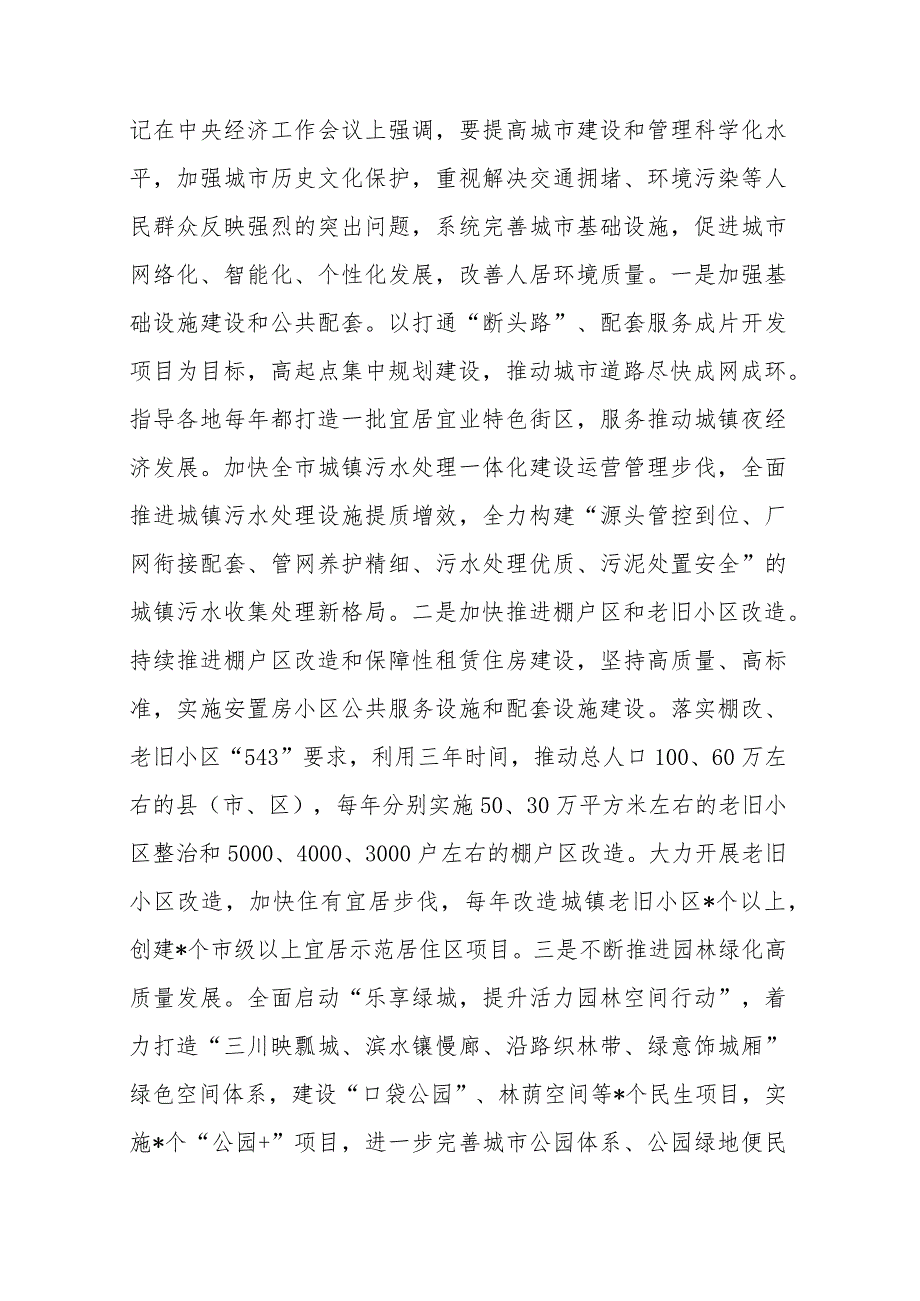 记在中央经济工作会议上强调，要提高城市建设和管理科学化水平，加强城市历史文化保护，重视解决交通拥堵、环境污染等人民群众反映强烈的突出问题，系统完善城市基础设施，促进城市网络化、智能化、个性化发展，改善人居环境质量。一是加强基础设施建设和公共配套。以打通“断头路”、配套服务成片开发项目为目标，高起点集中规划建设，推动城市道路尽快成网成环。指导各地每年都打造一批宜居宜业特色街区，服务推动城镇夜经济发展。加快全市城镇污水处理一体化建设运营管理步伐，全面推进城镇污水处理设施提质增效，全力构建“源头管控到位、厂网衔接配套、管网养护精细、污水处理优质、污泥处置安全”的城镇污水收集处理新格局。二是加快推进棚户区和老旧小区改造。持续推进棚户区改造和保障性租赁住房建设，坚持高质量、高标准，实施安置房小区公共服务设施和配套设施建设。落实棚改、老旧小区“543”要求，利用三年时间，推动总人口100、60万左右的县（市、区），每年分别实施50、30万平方米左右的老旧小区整治和5000、4000、3000户左右的棚户区改造。大力开展老旧小区改造，加快住有宜居步伐，每年改造城镇老旧小区*个以上，创建*个市级以上宜居示范居住区项目。三是不断推进园林绿化高质量发展。全面启动“乐享绿城，提升活力园林空间行动”，着力打造“三川映瓢城、滨水镶慢廊、沿路织林带、绿意饰城厢”绿色空间体系，建设“口袋公园”、林荫空间等*个民生项目，实施*个“公园+”项目，进一步完善城市公园体系、公园绿地便民